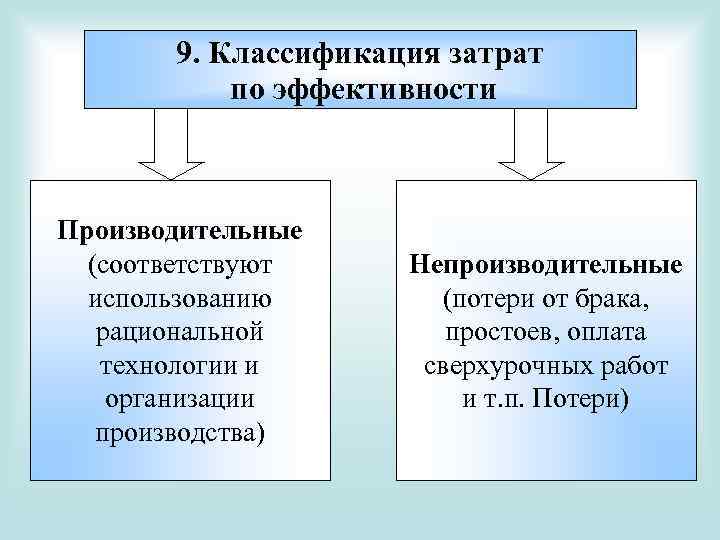 9. Классификация затрат по эффективности

Производительные (соответствуют использованию рациональной технологии и организации производства)

Непроизводительные (потери от брака, простоев, оплата сверхурочных работ и т.п. Потери)